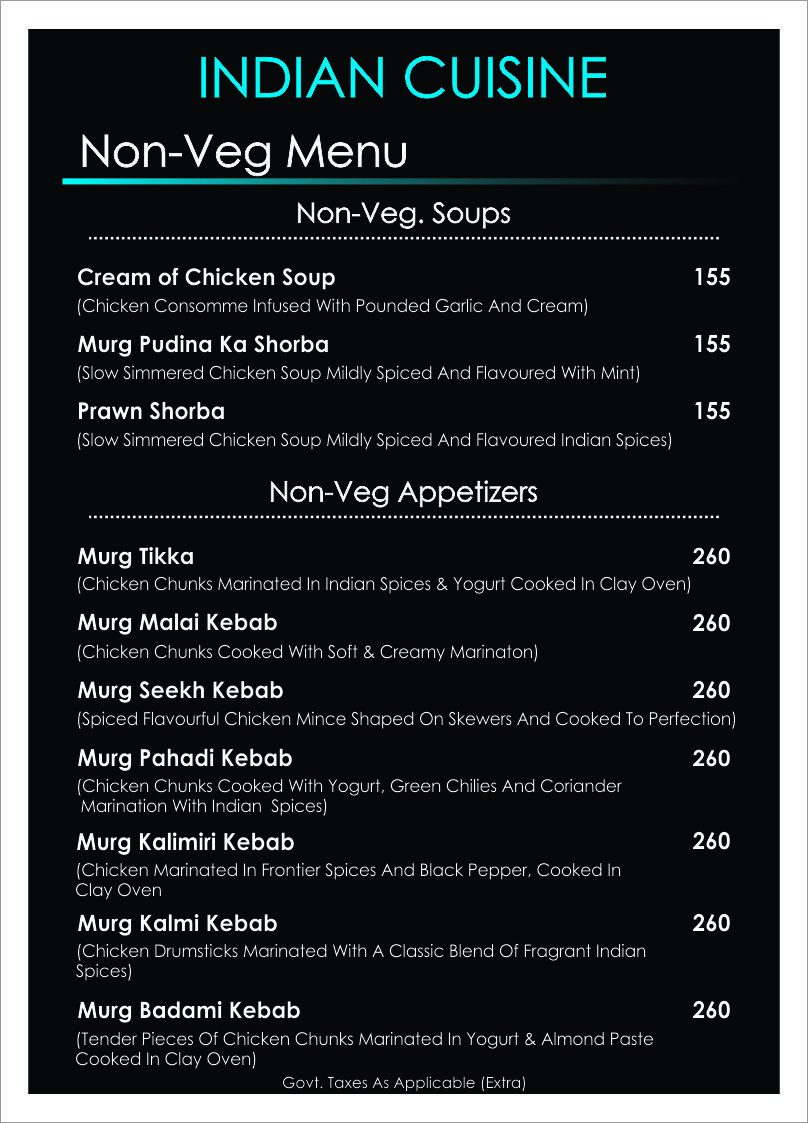 INDIAN CUISINE

Non-Veg Menu

Non-Veg. Soups

Cream of Chicken Soup 155
(Chicken Consomme Infused With Pounded Garlic And Cream)

Murg Pudina Ka Shorba 155
(Slow Simmered Chicken Soup Mildly Spiced And Flavoured With Mint)

Prawn Shorba 155
(Slow Simmered Chicken Soup Mildly Spiced And Flavoured Indian Spices)

Non-Veg Appetizers

Murg Tikka 260
(Chicken Chunks Marinated In Indian Spices & Yogurt Cooked In Clay Oven)

Murg Malai Kebab 260
(Chicken Chunks Cooked With Soft & Creamy Marinaton)

Murg Seekh Kebab 260
(Spiced Flavourful Chicken Mince Shaped On Skewers And Cooked To Perfection)

Murg Pahadi Kebab 260
(Chicken Chunks Cooked With Yogurt, Green Chilies And Coriander Marination With Indian Spices)

Murg Kalimiri Kebab 260
(Chicken Marinated In Frontier Spices And Black Pepper, Cooked In Clay Oven

Murg Kalmi Kebab 260
(Chicken Drumsticks Marinated With A Classic Blend Of Fragrant Indian Spices)

Murg Badami Kebab 260
(Tender Pieces Of Chicken Chunks Marinated In Yogurt & Almond Paste Cooked In Clay Oven)

Govt. Taxes As Applicable (Extra)